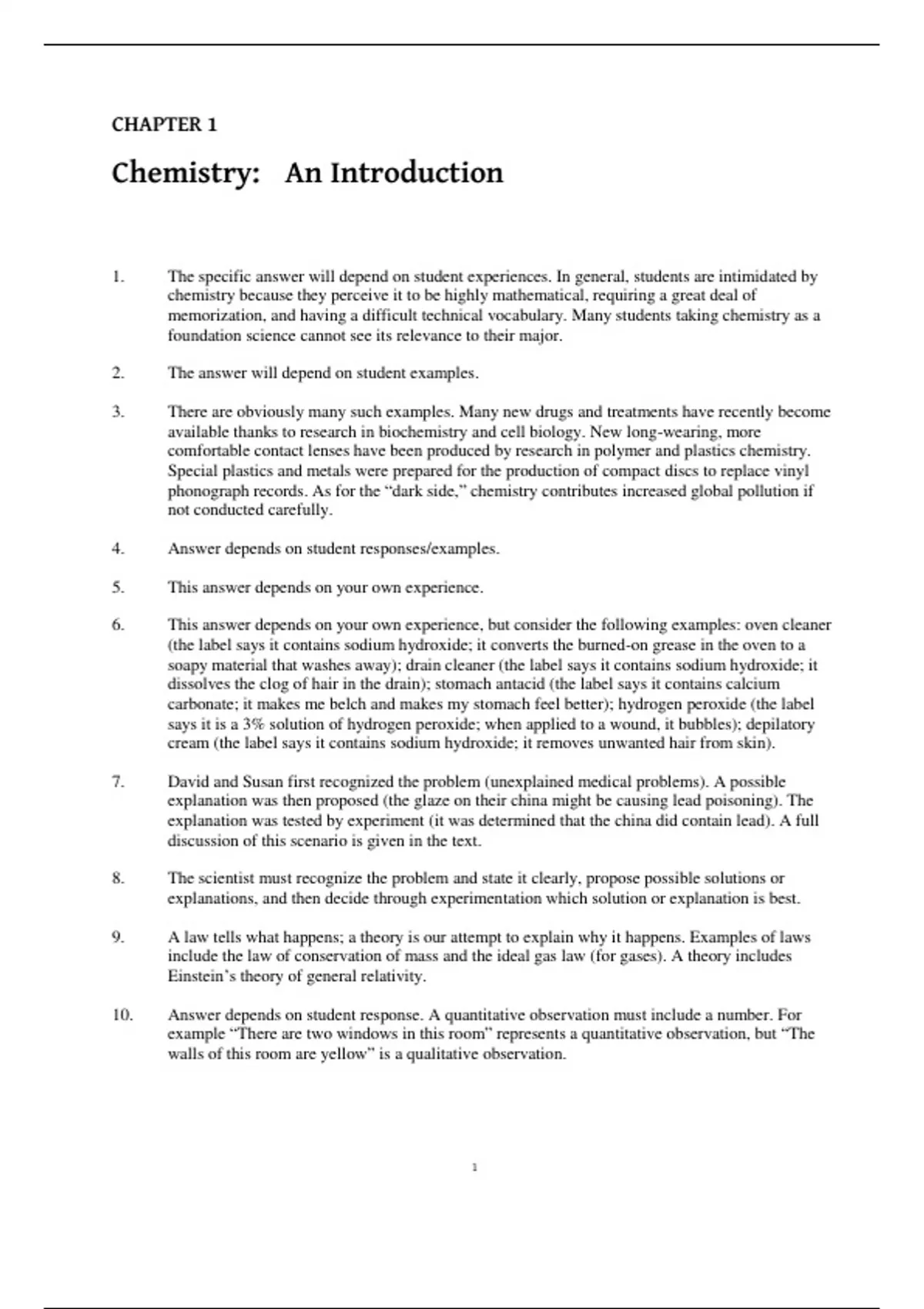 CHAPTER 1

Chemistry: An Introduction

1. The specific answer will depend on student experiences. In general, students are intimidated by chemistry because they perceive it to be highly mathematical, requiring a great deal of memorization, and having a difficult technical vocabulary. Many students taking chemistry as a foundation science cannot see its relevance to their major.

2. The answer will depend on student examples.

3. There are obviously many such examples. Many new drugs and treatments have recently become available thanks to research in biochemistry and cell biology. New long-wearing, more comfortable contact lenses have been produced by research in polymer and plastics chemistry. Special plastics and metals were prepared for the production of compact discs to replace vinyl phonograph records. As for the “dark side,” chemistry contributes increased global pollution if not conducted carefully.

4. Answer depends on student responses/examples.

5. This answer depends on your own experience.

6. This answer depends on your own experience, but consider the following examples: oven cleaner (the label says it contains sodium hydroxide; it converts the burned-on grease in the oven to a soapy material that washes away); drain cleaner (the label says it contains sodium hydroxide; it dissolves the clog of hair in the drain); stomach antacid (the label says it contains calcium carbonate; it makes me belch and makes my stomach feel better); hydrogen peroxide (the label says it is a 3% solution of hydrogen peroxide; when applied to a wound, it bubbles); depilatory cream (the label says it contains sodium hydroxide; it removes unwanted hair from skin).

7. David and Susan first recognized the problem (unexplained medical problems). A possible explanation was then proposed (the glaze on their china might be causing lead poisoning). The explanation was tested by experiment (it was determined that the china did contain lead). A full discussion of this scenario is given in the text.

8. The scientist must recognize the problem and state it clearly, propose possible solutions or explanations, and then decide through experimentation which solution or explanation is best.

9. A law tells what happens; a theory is our attempt to explain why it happens. Examples of laws include the law of conservation of mass and the ideal gas law (for gases). A theory includes Einstein’s theory of general relativity.

10. Answer depends on student response. A quantitative observation must include a number. For example “There are two windows in this room” represents a quantitative observation, but “The walls of this room are yellow” is a qualitative observation.

1